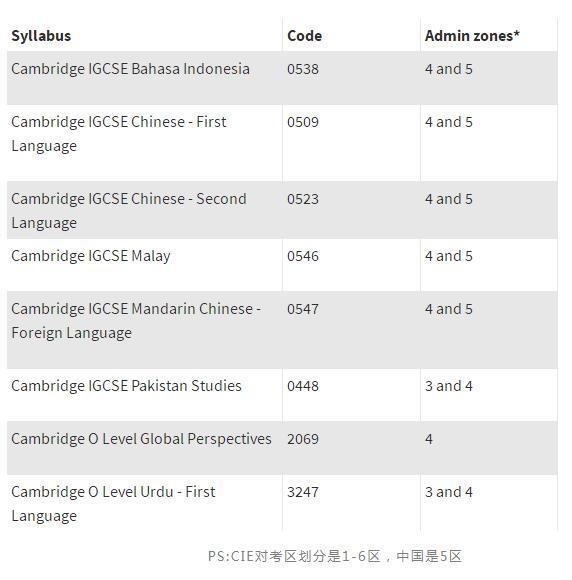 | Syllabus | Code | Admin zones* |
|---|---|---|
| Cambridge IGCSE Bahasa Indonesia | 0538 | 4 and 5 |
| Cambridge IGCSE Chinese - First Language | 0509 | 4 and 5 |
| Cambridge IGCSE Chinese - Second Language | 0523 | 4 and 5 |
| Cambridge IGCSE Malay | 0546 | 4 and 5 |
| Cambridge IGCSE Mandarin Chinese - Foreign Language | 0547 | 4 and 5 |
| Cambridge IGCSE Pakistan Studies | 0448 | 3 and 4 |
| Cambridge O Level Global Perspectives | 2069 | 4 |
| Cambridge O Level Urdu - First Language | 3247 | 3 and 4 |

PS:CIE对考区划分是1-6区，中国是5区